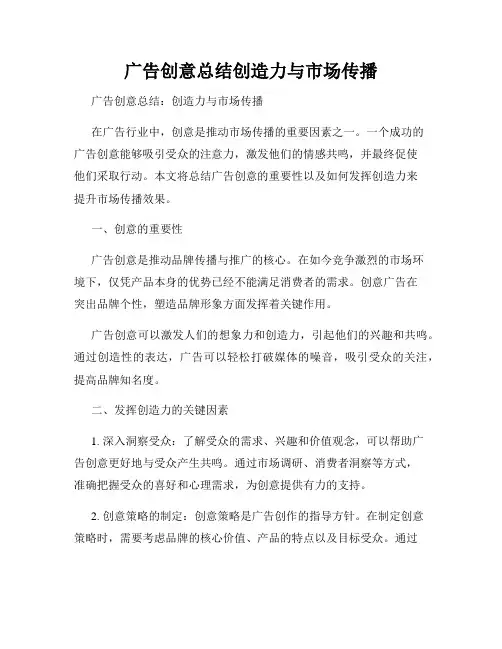 广告创意总结创造力与市场传播

广告创意总结：创造力与市场传播

在广告行业中，创意是推动市场传播的重要因素之一。一个成功的广告创意能够吸引受众的注意力，激发他们的情感共鸣，并最终促使他们采取行动。本文将总结广告创意的重要性以及如何发挥创造力来提升市场传播效果。

一、创意的重要性

广告创意是推动品牌传播与推广的核心。在如今竞争激烈的市场环境下，仅凭产品本身的优势已经不能满足消费者的需求。创意广告在突出品牌个性，塑造品牌形象方面发挥着关键作用。

广告创意可以激发人们的想象力和创造力，引起他们的兴趣和共鸣。通过创造性的表达，广告可以轻松打破媒体的噪音，吸引受众的关注，提高品牌知名度。

二、发挥创造力的关键因素

1. 深入洞察受众：了解受众的需求、兴趣和价值观念，可以帮助广告创意更好地与受众产生共鸣。通过市场调研、消费者洞察等方式，准确把握受众的喜好和心理需求，为创意提供有力的支持。

2. 创意策略的制定：创意策略是广告创作的指导方针。在制定创意策略时，需要考虑品牌的核心价值、产品的特点以及目标受众。通过